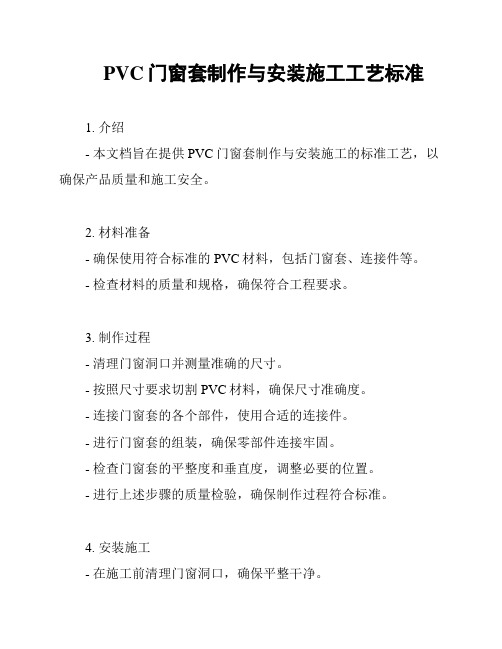 PVC门窗套制作与安装施工工艺标准

1. 介绍

- 本文档旨在提供PVC门窗套制作与安装施工的标准工艺，以确保产品质量和施工安全。

2. 材料准备

- 确保使用符合标准的PVC材料，包括门窗套、连接件等。

- 检查材料的质量和规格，确保符合工程要求。

3. 制作过程

- 清理门窗洞口并测量准确的尺寸。

- 按照尺寸要求切割PVC材料，确保尺寸准确度。

- 连接门窗套的各个部件，使用合适的连接件。

- 进行门窗套的组装，确保零部件连接牢固。

- 检查门窗套的平整度和垂直度，调整必要的位置。

- 进行上述步骤的质量检验，确保制作过程符合标准。

4. 安装施工

- 在施工前清理门窗洞口，确保平整干净。